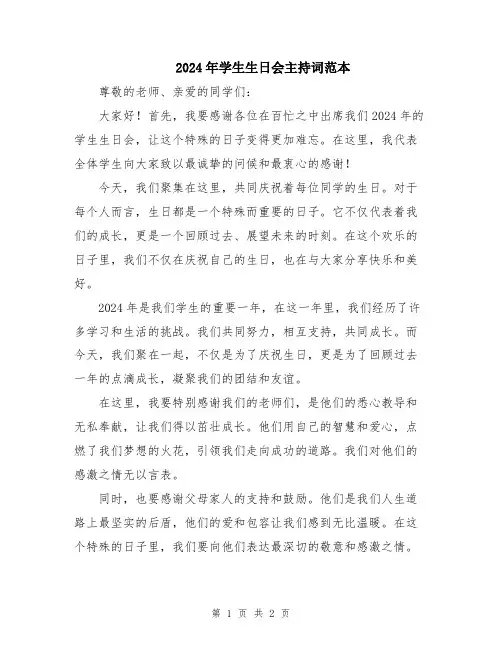 2024年学生生日会主持词范本

尊敬的老师、亲爱的同学们：

大家好！首先，我要感谢各位在百忙之中出席我们2024年的学生生日会，让这个特殊的日子变得更加难忘。在这里，我代表全体学生向大家致以最诚挚的问候和最衷心的感谢！

今天，我们聚集在这里，共同庆祝着每位同学的生日。对于每个人而言，生日都是一个特殊而重要的日子。它不仅代表着我们的成长，更是一个回顾过去、展望未来的时刻。在这个欢乐的日子里，我们不仅在庆祝自己的生日，也在与大家分享快乐和美好。

2024年是我们学生的重要一年，在这一年里，我们经历了许多学习和生活的挑战。我们共同努力，相互支持，共同成长。而今天，我们聚在一起，不仅是为了庆祝生日，更是为了回顾过去一年的点滴成长，凝聚我们的团结和友谊。

在这里，我要特别感谢我们的老师们，是他们的悉心教导和无私奉献，让我们得以茁壮成长。他们用自己的智慧和爱心，点燃了我们梦想的火花，引领我们走向成功的道路。我们对他们的感激之情无以言表。

同时，也要感谢父母家人的支持和鼓励。他们是我们人生道路上最坚实的后盾，他们的爱和包容让我们感到无比温暖。在这个特殊的日子里，我们要向他们表达最深切的敬意和感激之情。

第 1 页 共 2 页